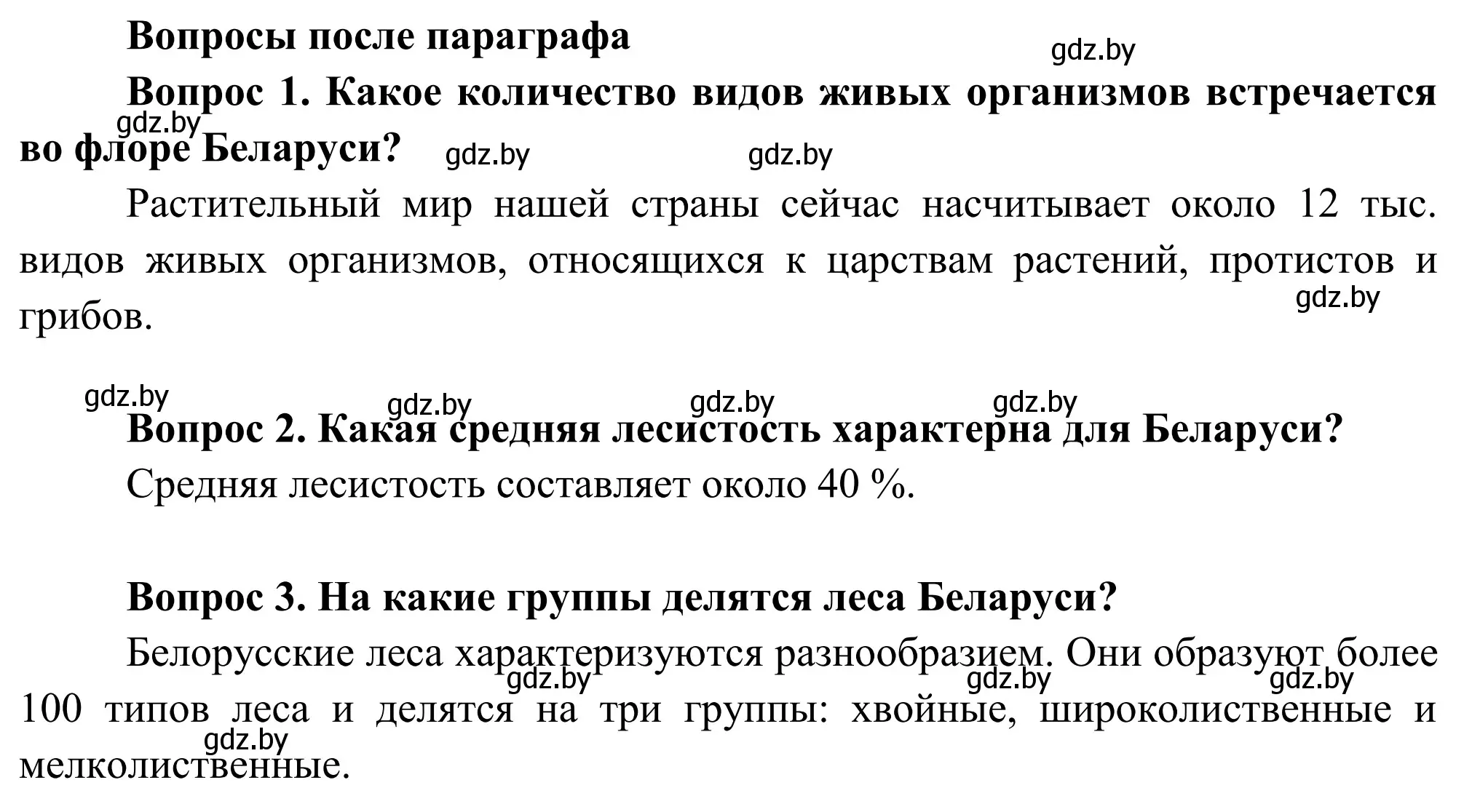 Вопросы после параграфа

gdz.by

Вопрос 1. Какое количество видов живых организмов встречается во флоре Беларуси?

gdz.by gdz.by gdz.by

Растительный мир нашей страны сейчас насчитывает около 12 тыс. видов живых организмов, относящихся к царствам растений, протистов и грибов.

gdz.by

gdz.by gdz.by gdz.by gdz.by

Вопрос 2. Какая средняя лесистость характерна для Беларуси?

Средняя лесистость составляет около 40 %.

Вопрос 3. На какие группы делятся леса Беларуси?

Белорусские леса характеризуются разнообразием. Они образуют более 100 типов леса и делятся на три группы: хвойные, широколиственные и мелколиственные.

gdz.by gdz.by gdz.by gdz.by